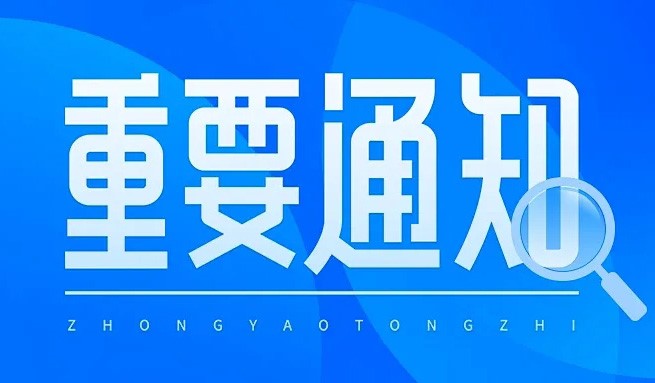 重要通知

ZHONGYAOTONGZHI